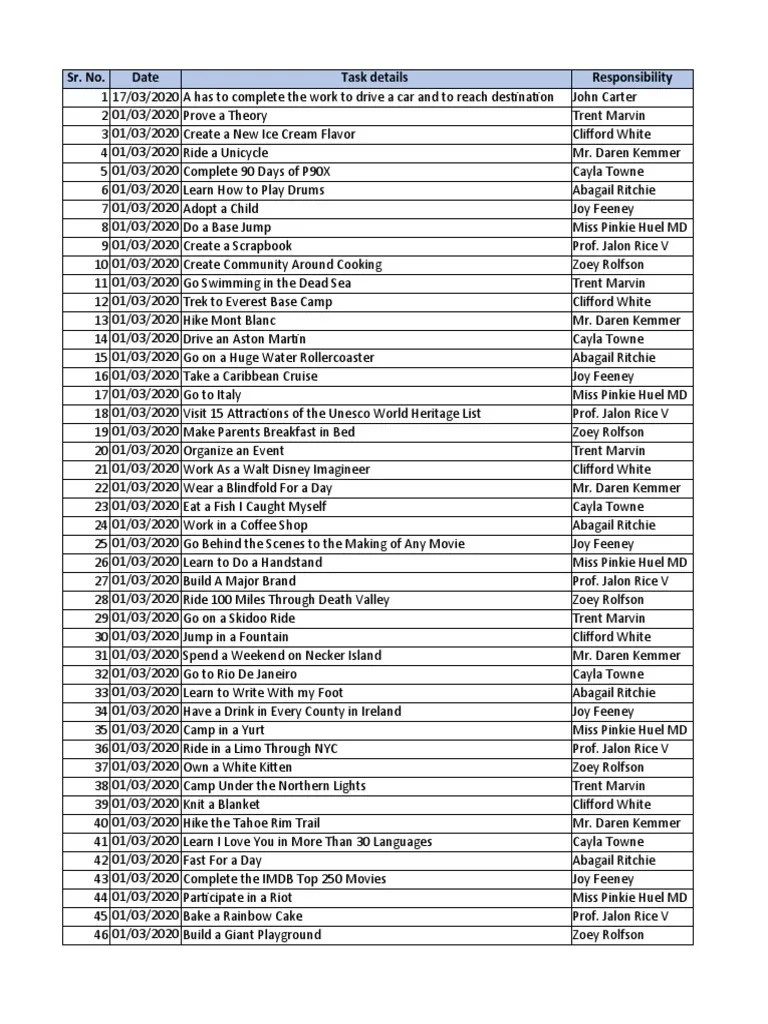 | Sr. No. | Date | Task details | Responsibility |
|---|---|---|---|
| 1 | 17/03/2020 | A has to complete the work to drive a car and to reach destination | John Carter |
| 2 | 01/03/2020 | Prove a Theory | Trent Marvin |
| 3 | 01/03/2020 | Create a New Ice Cream Flavor | Clifford White |
| 4 | 01/03/2020 | Ride a Unicycle | Mr. Daren Kemmer |
| 5 | 01/03/2020 | Complete 90 Days of P90X | Cayla Towne |
| 6 | 01/03/2020 | Learn How to Play Drums | Abagail Ritchie |
| 7 | 01/03/2020 | Adopt a Child | Joy Feeney |
| 8 | 01/03/2020 | Do a Base Jump | Miss Pinkie Huel MD |
| 9 | 01/03/2020 | Create a Scrapbook | Prof. Jalon Rice V |
| 10 | 01/03/2020 | Create Community Around Cooking | Zoey Rolfson |
| 11 | 01/03/2020 | Go Swimming in the Dead Sea | Trent Marvin |
| 12 | 01/03/2020 | Trek to Everest Base Camp | Clifford White |
| 13 | 01/03/2020 | Hike Mont Blanc | Mr. Daren Kemmer |
| 14 | 01/03/2020 | Drive an Aston Martin | Cayla Towne |
| 15 | 01/03/2020 | Go on a Huge Water Rollercoaster | Abagail Ritchie |
| 16 | 01/03/2020 | Take a Caribbean Cruise | Joy Feeney |
| 17 | 01/03/2020 | Go to Italy | Miss Pinkie Huel MD |
| 18 | 01/03/2020 | Visit 15 Attractions of the Unesco World Heritage List | Prof. Jalon Rice V |
| 19 | 01/03/2020 | Make Parents Breakfast in Bed | Zoey Rolfson |
| 20 | 01/03/2020 | Organize an Event | Trent Marvin |
| 21 | 01/03/2020 | Work As a Walt Disney Imagineer | Clifford White |
| 22 | 01/03/2020 | Wear a Blindfold For a Day | Mr. Daren Kemmer |
| 23 | 01/03/2020 | Eat a Fish I Caught Myself | Cayla Towne |
| 24 | 01/03/2020 | Work in a Coffee Shop | Abagail Ritchie |
| 25 | 01/03/2020 | Go Behind the Scenes to the Making of Any Movie | Joy Feeney |
| 26 | 01/03/2020 | Learn to Do a Handstand | Miss Pinkie Huel MD |
| 27 | 01/03/2020 | Build A Major Brand | Prof. Jalon Rice V |
| 28 | 01/03/2020 | Ride 100 Miles Through Death Valley | Zoey Rolfson |
| 29 | 01/03/2020 | Go on a Skidoo Ride | Trent Marvin |
| 30 | 01/03/2020 | Jump in a Fountain | Clifford White |
| 31 | 01/03/2020 | Spend a Weekend on Necker Island | Mr. Daren Kemmer |
| 32 | 01/03/2020 | Go to Rio De Janeiro | Cayla Towne |
| 33 | 01/03/2020 | Learn to Write With my Foot | Abagail Ritchie |
| 34 | 01/03/2020 | Have a Drink in Every County in Ireland | Joy Feeney |
| 35 | 01/03/2020 | Camp in a Yurt | Miss Pinkie Huel MD |
| 36 | 01/03/2020 | Ride in a Limo Through NYC | Prof. Jalon Rice V |
| 37 | 01/03/2020 | Own a White Kitten | Zoey Rolfson |
| 38 | 01/03/2020 | Camp Under the Northern Lights | Trent Marvin |
| 39 | 01/03/2020 | Knit a Blanket | Clifford White |
| 40 | 01/03/2020 | Hike the Tahoe Rim Trail | Mr. Daren Kemmer |
| 41 | 01/03/2020 | Learn I Love You in More Than 30 Languages | Cayla Towne |
| 42 | 01/03/2020 | Fast For a Day | Abagail Ritchie |
| 43 | 01/03/2020 | Complete the IMDB Top 250 Movies | Joy Feeney |
| 44 | 01/03/2020 | Participate in a Riot | Miss Pinkie Huel MD |
| 45 | 01/03/2020 | Bake a Rainbow Cake | Prof. Jalon Rice V |
| 46 | 01/03/2020 | Build a Giant Playground | Zoey Rolfson |